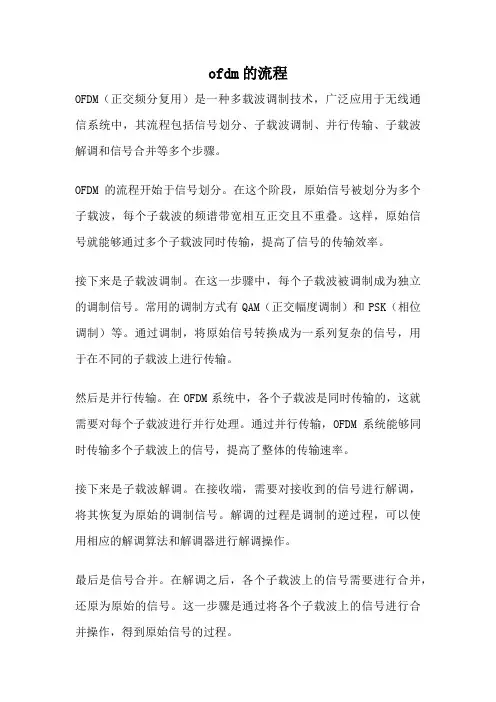 ofdm的流程

OFDM（正交频分复用）是一种多载波调制技术，广泛应用于无线通信系统中，其流程包括信号划分、子载波调制、并行传输、子载波解调和信号合并等多个步骤。

OFDM 的流程开始于信号划分。在这个阶段，原始信号被划分为多个子载波，每个子载波的频谱带宽相互正交且不重叠。这样，原始信号就能够通过多个子载波同时传输，提高了信号的传输效率。

接下来是子载波调制。在这一步骤中，每个子载波被调制成为独立的调制信号。常用的调制方式有 QAM（正交幅度调制）和 PSK（相位调制）等。通过调制，将原始信号转换成为一系列复杂的信号，用于在不同的子载波上进行传输。

然后是并行传输。在 OFDM 系统中，各个子载波是同时传输的，这就需要对每个子载波进行并行处理。通过并行传输，OFDM 系统能够同时传输多个子载波上的信号，提高了整体的传输速率。

接下来是子载波解调。在接收端，需要对接收到的信号进行解调，将其恢复为原始的调制信号。解调的过程是调制的逆过程，可以使用相应的解调算法和解调器进行解调操作。

最后是信号合并。在解调之后，各个子载波上的信号需要进行合并，还原为原始的信号。这一步骤是通过将各个子载波上的信号进行合并操作，得到原始信号的过程。